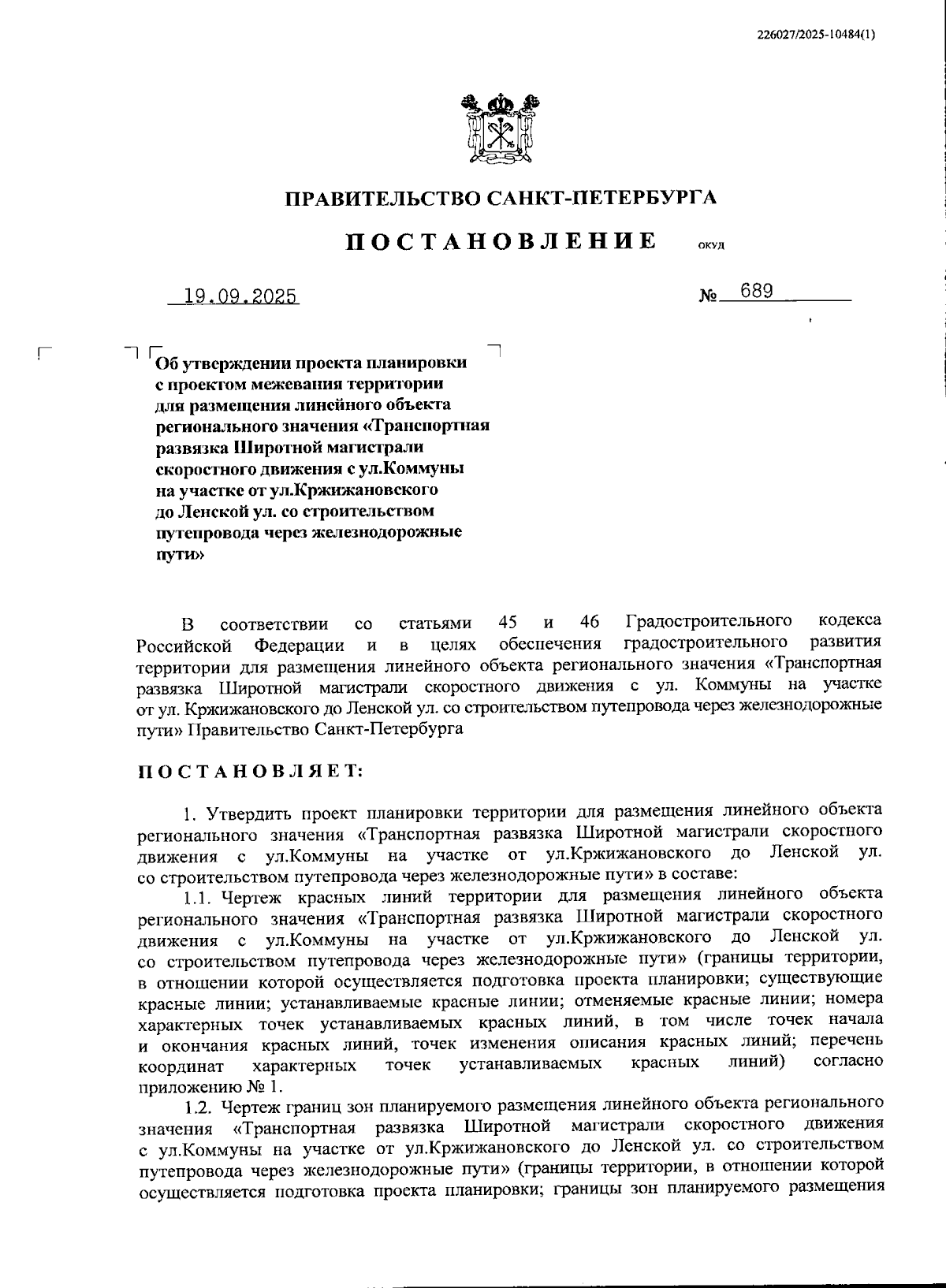 226027/2025-10484(1)

ПРАВИТЕЛЬСТВО САНКТ-ПЕТЕРБУРГА

ПОСТАНОВЛЕНИЕ ОКУД

19.09.2025 № 689

Об утверждении проекта планировки с проектом межевания территории для размещения линейного объекта регионального значения «Транспортная развязка Широтной магистрали скоростного движения с ул.Коммуны на участке от ул.Кржижановского до Ленской ул. со строительством путепровода через железнодорожные пути»

В соответствии со статьями 45 и 46 Градостроительного кодекса Российской Федерации и в целях обеспечения градостроительного развития территории для размещения линейного объекта регионального значения «Транспортная развязка Широтной магистрали скоростного движения с ул. Коммуны на участке от ул. Кржижановского до Ленской ул. со строительством путепровода через железнодорожные пути» Правительство Санкт-Петербурга

ПОСТАНОВЛЯЕТ:

1. Утвердить проект планировки территории для размещения линейного объекта регионального значения «Транспортная развязка Широтной магистрали скоростного движения с ул.Коммуны на участке от ул.Кржижановского до Ленской ул. со строительством путепровода через железнодорожные пути» в составе:

1.1. Чертеж красных линий территории для размещения линейного объекта регионального значения «Транспортная развязка Широтной магистрали скоростного движения с ул.Коммуны на участке от ул.Кржижановского до Ленской ул. со строительством путепровода через железнодорожные пути» (границы территории, в отношении которой осуществляется подготовка проекта планировки; существующие красные линии; устанавливаемые красные линии; отменяемые красные линии; номера характерных точек устанавливаемых красных линий, в том числе точек начала и окончания красных линий, точек изменения описания красных линий; перечень координат характерных точек устанавливаемых красных линий) согласно приложению № 1.

1.2. Чертеж границ зон планируемого размещения линейного объекта регионального значения «Транспортная развязка Широтной магистрали скоростного движения с ул.Коммуны на участке от ул.Кржижановского до Ленской ул. со строительством путепровода через железнодорожные пути» (границы территории, в отношении которой осуществляется подготовка проекта планировки; границы зон планируемого размещения